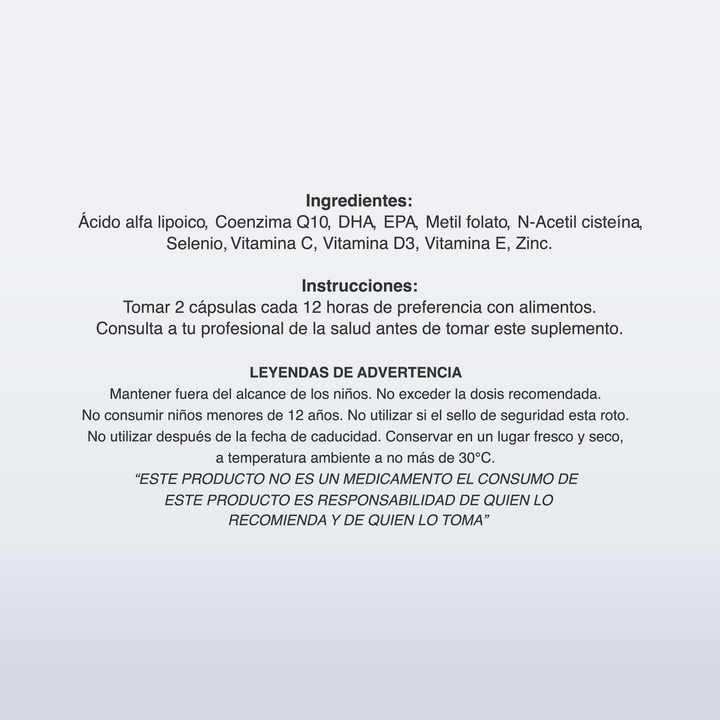 Ingredientes:
Ácido alfa lipoico, Coenzima Q10, DHA, EPA, Metil folato, N-Acetil cisteína, Selenio, Vitamina C, Vitamina D3, Vitamina E, Zinc.

Instrucciones:
Tomar 2 cápsulas cada 12 horas de preferencia con alimentos. Consulta a tu profesional de la salud antes de tomar este suplemento.

LEYENDAS DE ADVERTENCIA
Mantener fuera del alcance de los niños. No exceder la dosis recomendada. No consumir niños menores de 12 años. No utilizar si el sello de seguridad esta roto. No utilizar después de la fecha de caducidad. Conservar en un lugar fresco y seco, a temperatura ambiente a no más de 30°C.
“ESTE PRODUCTO NO ES UN MEDICAMENTO EL CONSUMO DE ESTE PRODUCTO ES RESPONSABILIDAD DE QUIEN LO RECOMIENDA Y DE QUIEN LO TOMA”